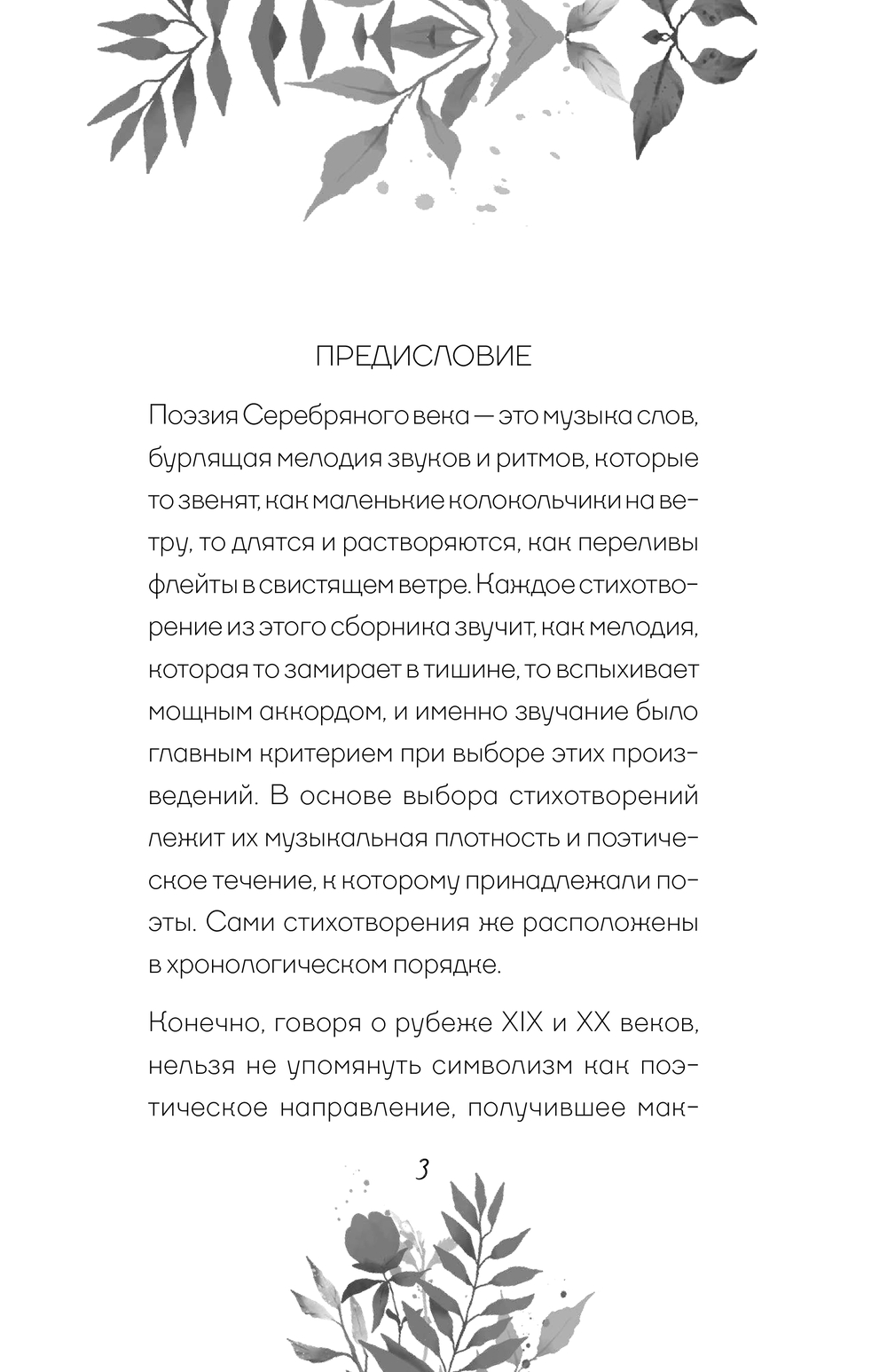 ПРЕДИСЛОВИЕ

Поэзия Серебряного века — это музыка слов, бурлящая мелодия звуков и ритмов, которые то звенят, как маленькие колокольчики на ветру, то длятся и растворяются, как переливы флейты в свистящем ветре. Каждое стихотворение из этого сборника звучит, как мелодия, которая то замирает в тишине, то вспыхивает мощным аккордом, и именно звучание было главным критерием при выборе этих произведений. В основе выбора стихотворений лежит их музыкальная плотность и поэтическое течение, к которому принадлежали поэты. Сами стихотворения же расположены в хронологическом порядке.

Конечно, говоря о рубеже XIX и XX веков, нельзя не упомянуть символизм как поэтическое направление, получившее мак-

3